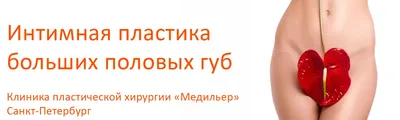 Интимная пластика больших половых губ

Клиника пластической хирургии «Медильер»
Санкт-Петербург